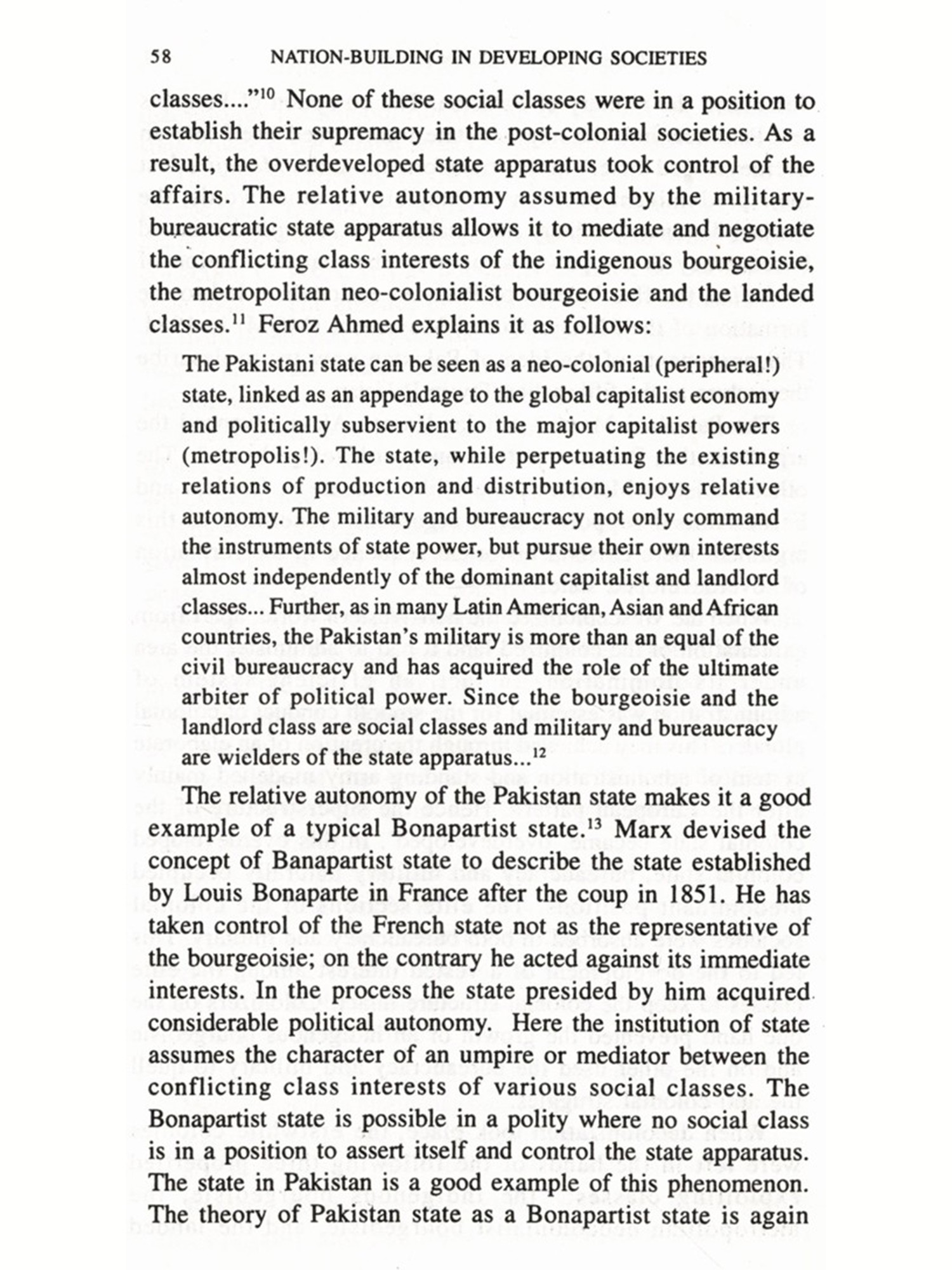 58 NATION-BUILDING IN DEVELOPING SOCIETIES

classes...."$^{10}$ None of these social classes were in a position to establish their supremacy in the post-colonial societies. As a result, the overdeveloped state apparatus took control of the affairs. The relative autonomy assumed by the military-bureaucratic state apparatus allows it to mediate and negotiate the conflicting class interests of the indigenous bourgeoisie, the metropolitan neo-colonialist bourgeoisie and the landed classes.$^{11}$ Feroz Ahmed explains it as follows:

The Pakistani state can be seen as a neo-colonial (peripheral!) state, linked as an appendage to the global capitalist economy and politically subservient to the major capitalist powers (metropolis!). The state, while perpetuating the existing relations of production and distribution, enjoys relative autonomy. The military and bureaucracy not only command the instruments of state power, but pursue their own interests almost independently of the dominant capitalist and landlord classes... Further, as in many Latin American, Asian and African countries, the Pakistan's military is more than an equal of the civil bureaucracy and has acquired the role of the ultimate arbiter of political power. Since the bourgeoisie and the landlord class are social classes and military and bureaucracy are wielders of the state apparatus...$^{12}$

The relative autonomy of the Pakistan state makes it a good example of a typical Bonapartist state.$^{13}$ Marx devised the concept of Banapartist state to describe the state established by Louis Bonaparte in France after the coup in 1851. He has taken control of the French state not as the representative of the bourgeoisie; on the contrary he acted against its immediate interests. In the process the state presided by him acquired considerable political autonomy. Here the institution of state assumes the character of an umpire or mediator between the conflicting class interests of various social classes. The Bonapartist state is possible in a polity where no social class is in a position to assert itself and control the state apparatus. The state in Pakistan is a good example of this phenomenon. The theory of Pakistan state as a Bonapartist state is again